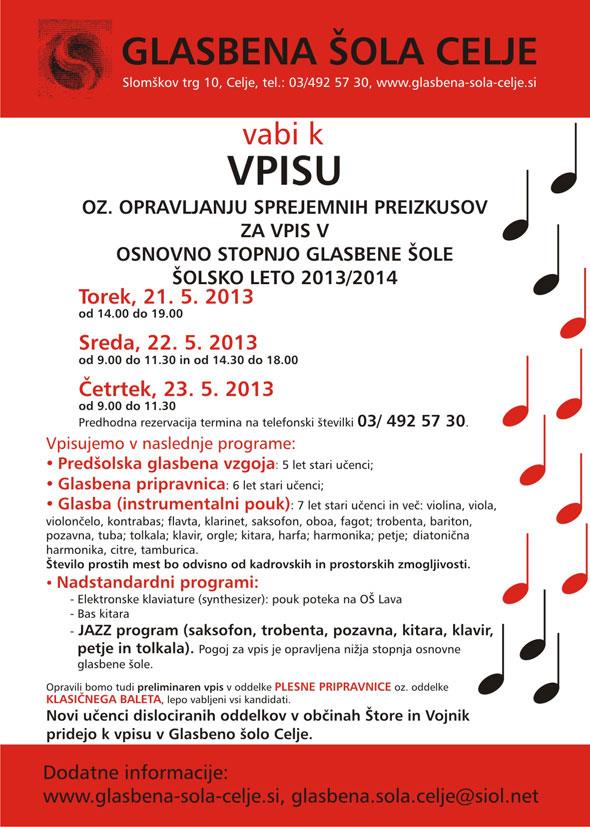 GLASBENA ŠOLA CELJE
Slomškov trg 10, Celje, tel.: 03/492 57 30, www.glasbena-sola-celje.si

vabi k
VPISU
OZ. OPRAVLJANJU SPREJEMNIH PREIZKUSOV ZA VPIS V OSNOVNO STOPNJO GLASBENE ŠOLE ŠOLSKO LETO 2013/2014

Torek, 21. 5. 2013
od 14.00 do 19.00

Sreda, 22. 5. 2013
od 9.00 do 11.30 in od 14.30 do 18.00

Četrtek, 23. 5. 2013
od 9.00 do 11.30
Predhodna rezervacija termina na telefonski številki 03/ 492 57 30.

Vpisujemo v naslednje programe:
• Predšolska glasbena vzgoja: 5 let stari učenci;
• Glasbena pripravnica: 6 let stari učenci;
• Glasba (instrumentalni pouk): 7 let stari učenci in več: violina, viola, violončelo, kontrabas; flavta, klarinet, saksofon, oboa, fagot; trobenta, bariton, pozavna, tuba; tolkala; klavir, orgle; kitara, harfa; harmonika; petje; diatonična harmonika, citre, tamburica.
Število prostih mest bo odvisno od kadrovskih in prostorskih zmogljivosti.
• Nadstandardni programi:
- Elektronske klaviature (synthesizer): pouk poteka na OŠ Lava
- Bas kitara
- JAZZ program (saksofon, trobenta, pozavna, kitara, klavir, petje in tolkala). Pogoj za vpis je opravljena nižja stopnja osnovne glasbene šole.

Opravili bomo tudi preliminaren vpis v oddelke PLESNE PRIPRAVNICE oz. oddelke KLASIČNEGA BALETA, lepo vabljeni vsi kandidati.
Novi učenci dislociranih oddelkov v občinah Štore in Vojnik pridejo k vpisu v Glasbeno šolo Celje.

Dodatne informacije:
www.glasbena-sola-celje.si, glasbena.sola.celje@siol.net